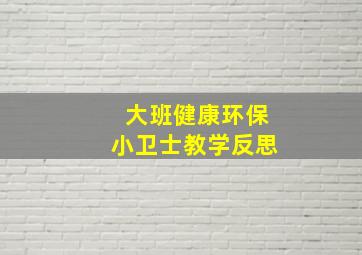 大班健康环保
小卫士教学反思